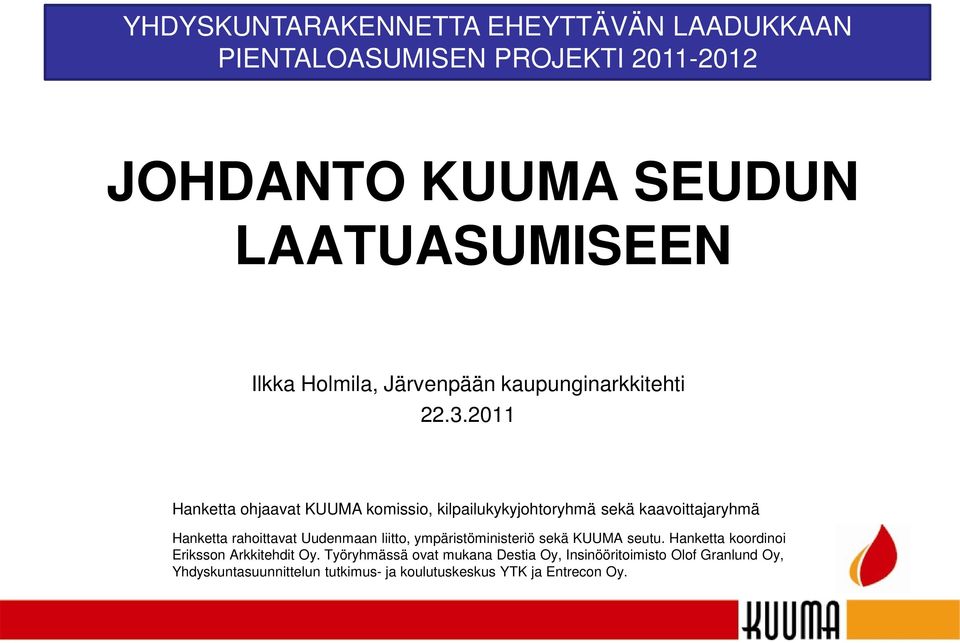 YHDYSKUNTARAKENNETTA EHEYTTÄVÄN LAADUKKAAN PIENTALOASUMISEN PROJEKTI 2011-2012

JOHDANTO KUUMA SEUDUN LAATUASUMISEEN

Ilkka Holmila, Järvenpään kaupunginarkkitehti
22.3.2011

Hanketta ohjaavat KUUMA komissio, kilpailukykyjohtoryhmä sekä kaavoittajaryhmä

Hanketta rahoittavat Uudenmaan liitto, ympäristöministeriö sekä KUUMA seutu. Hanketta koordinoi Eriksson Arkkitehdit Oy. Työryhmässä ovat mukana Destia Oy, Insinööritoimisto Olof Granlund Oy, Yhdyskuntasuunnittelun tutkimus- ja koulutuskeskus YTK ja Entrecon Oy.

KUUMA